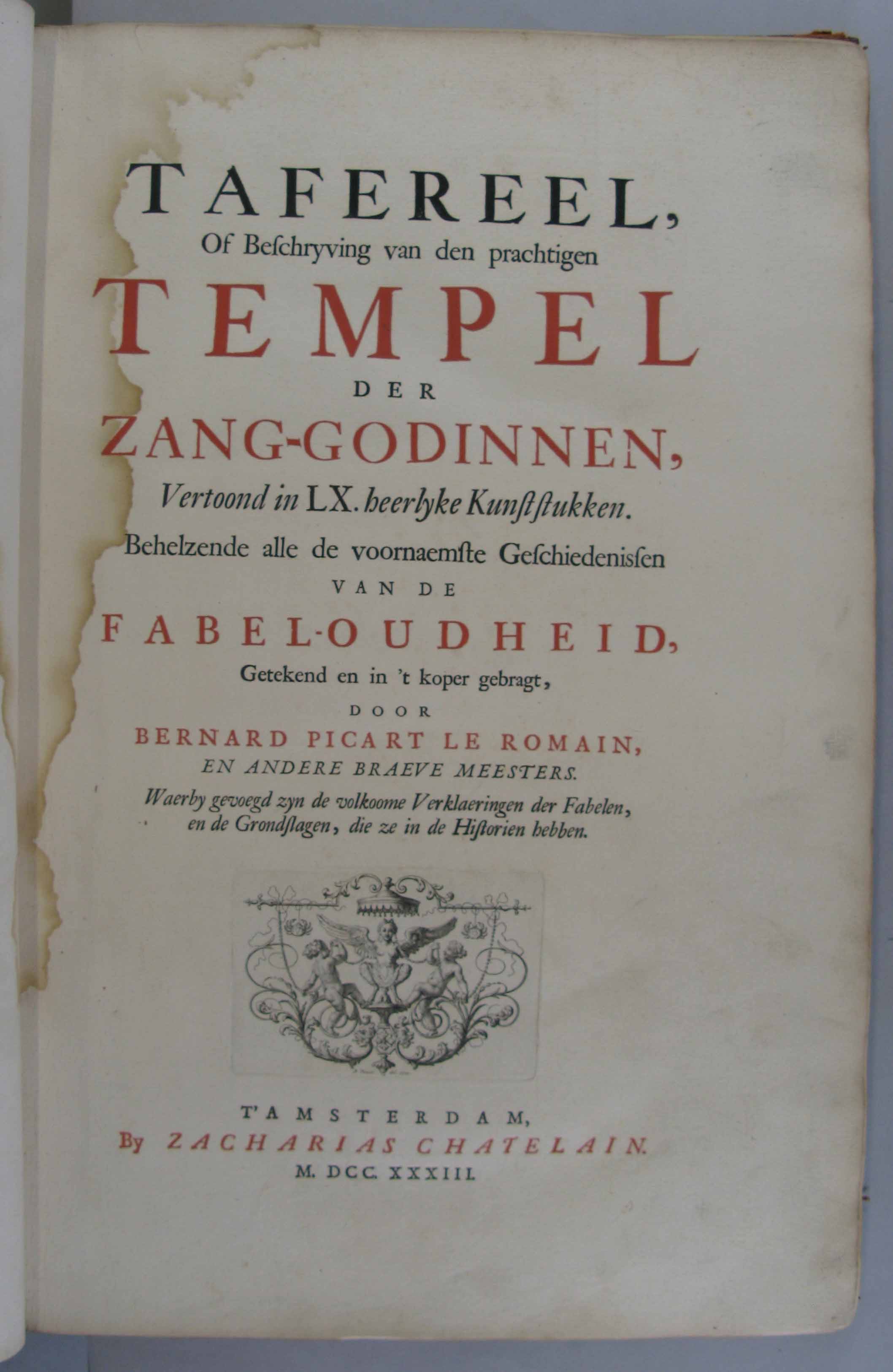 TAFEREEL,
Of Beschryving van den prachtigen
TEMPEL
DER
ZANG-GODINNEN,
Vertoond in LX. heerlyke Kunststukken.
Behelzende alle de voornaemste Geschiedenissen
VAN DE
FABEL-OUDHEID,
Getekend en in 't koper gebragt,
DOOR
BERNARD PICART LE ROMAIN,
EN ANDERE BRAEVE MEESTERS.
Waerby gevoegd zyn de volkoome Verklaeringen der Fabelen, en de Grondslagen, die ze in de Historien hebben.

T'AMSTERDAM,
By ZACHARIAS CHATELAIN.
M. DCC. XXXIII.